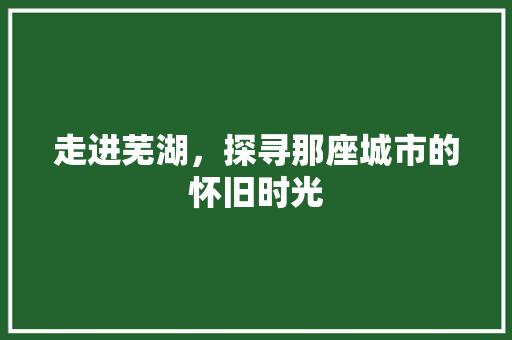 走进芜湖，探寻那座城市的怀旧时光